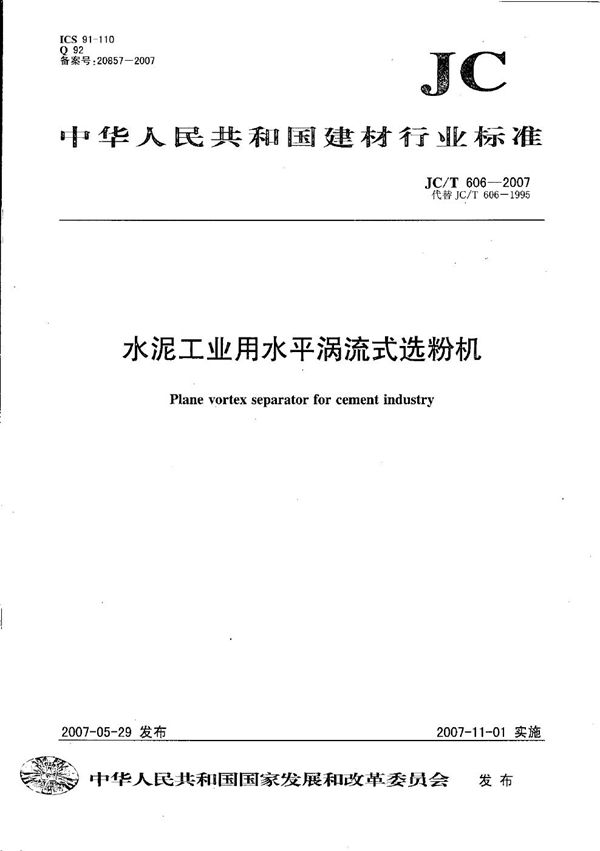 ICS 91-110
Q 92
备案号:20857—2007

JC

中华人民共和国建材行业标准

JC/T 606—2007
代替 JC/T 606—1995

水泥工业用水平涡流式选粉机

Plane vortex separator for cement industry

2007-05-29 发布

2007-11-01 实施

中华人民共和国国家发展和改革委员会 发布